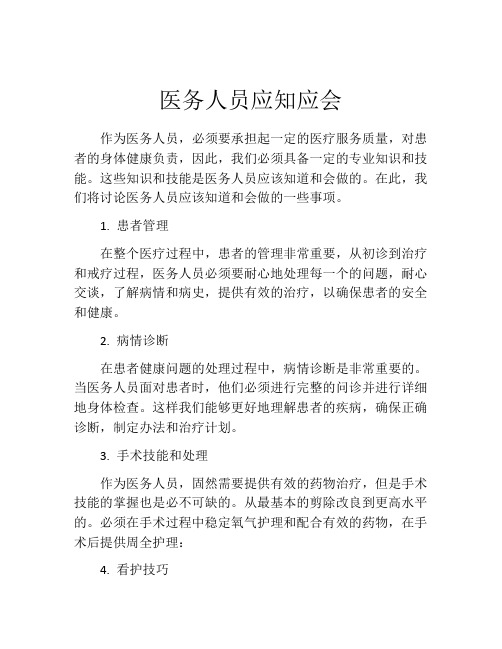 医务人员应知应会

作为医务人员，必须要承担起一定的医疗服务质量，对患者的身体健康负责，因此，我们必须具备一定的专业知识和技能。这些知识和技能是医务人员应该知道和会做的。在此，我们将讨论医务人员应该知道和会做的一些事项。

1. 患者管理

在整个医疗过程中，患者的管理非常重要，从初诊到治疗和戒疗过程，医务人员必须要耐心地处理每一个的问题，耐心交谈，了解病情和病史，提供有效的治疗，以确保患者的安全和健康。

2. 病情诊断

在患者健康问题的处理过程中，病情诊断是非常重要的。当医务人员面对患者时，他们必须进行完整的问诊并进行详细地身体检查。这样我们能够更好地理解患者的疾病，确保正确诊断，制定办法和治疗计划。

3. 手术技能和处理

作为医务人员，固然需要提供有效的药物治疗，但是手术技能的掌握也是必不可缺的。从最基本的剪除改良到更高水平的。必须在手术过程中稳定氧气护理和配合有效的药物，在手术后提供周全护理：

4. 看护技巧